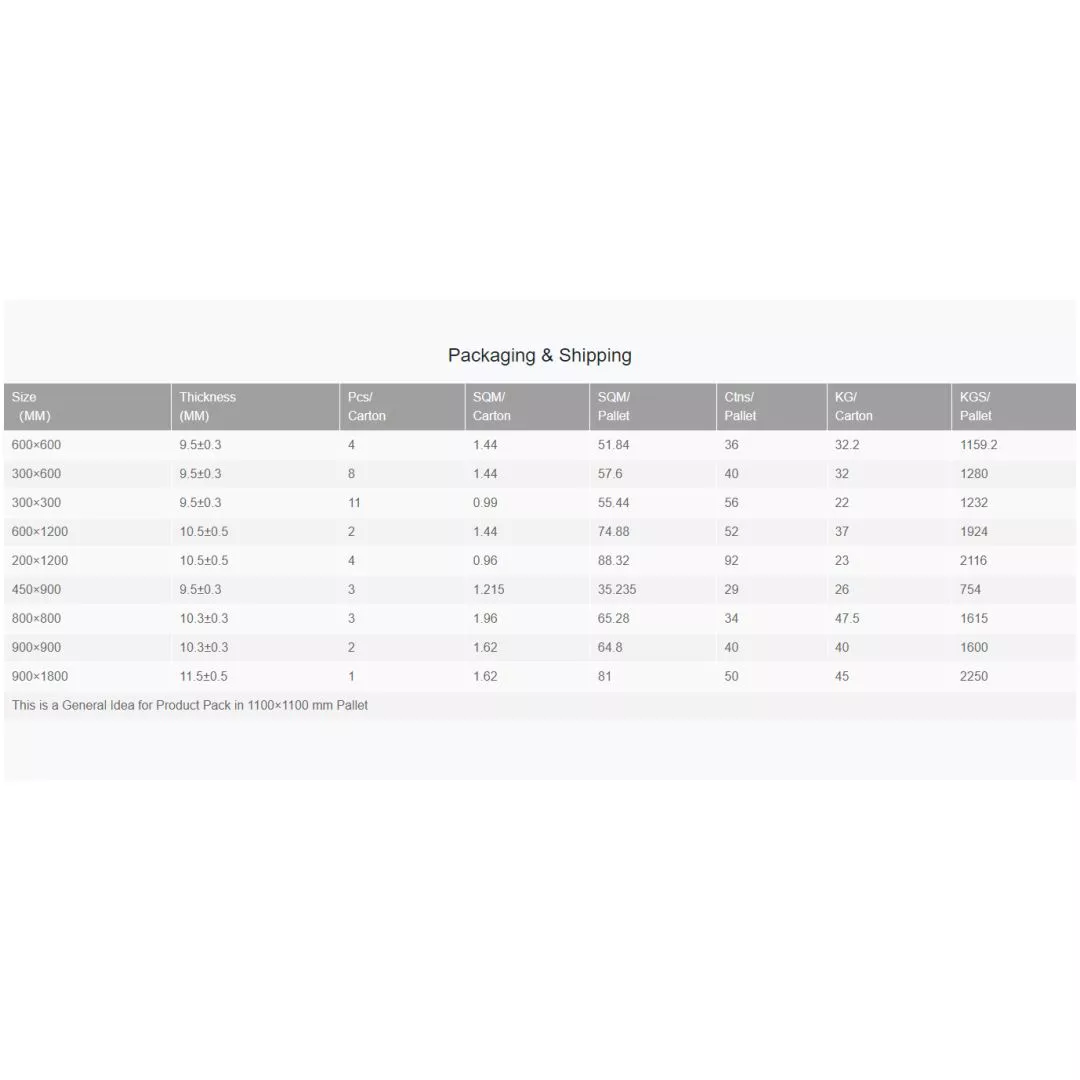 Packaging & Shipping

| Size (MM) | Thickness (MM) | Pcs/ Carton | SQM/ Carton | SQM/ Pallet | Ctns/ Pallet | KG/ Carton | KGS/ Pallet |
|---|---|---|---|---|---|---|---|
| 600×600 | 9.5±0.3 | 4 | 1.44 | 51.84 | 36 | 32.2 | 1159.2 |
| 300×600 | 9.5±0.3 | 8 | 1.44 | 57.6 | 40 | 32 | 1280 |
| 300×300 | 9.5±0.3 | 11 | 0.99 | 55.44 | 56 | 22 | 1232 |
| 600×1200 | 10.5±0.5 | 2 | 1.44 | 74.88 | 52 | 37 | 1924 |
| 200×1200 | 10.5±0.5 | 4 | 0.96 | 88.32 | 92 | 23 | 2116 |
| 450×900 | 9.5±0.3 | 3 | 1.215 | 35.235 | 29 | 26 | 754 |
| 800×800 | 10.3±0.3 | 3 | 1.96 | 65.28 | 34 | 47.5 | 1615 |
| 900×900 | 10.3±0.3 | 2 | 1.62 | 64.8 | 40 | 40 | 1600 |
| 900×1800 | 11.5±0.5 | 1 | 1.62 | 81 | 50 | 45 | 2250 |

This is a General Idea for Product Pack in 1100×1100 mm Pallet